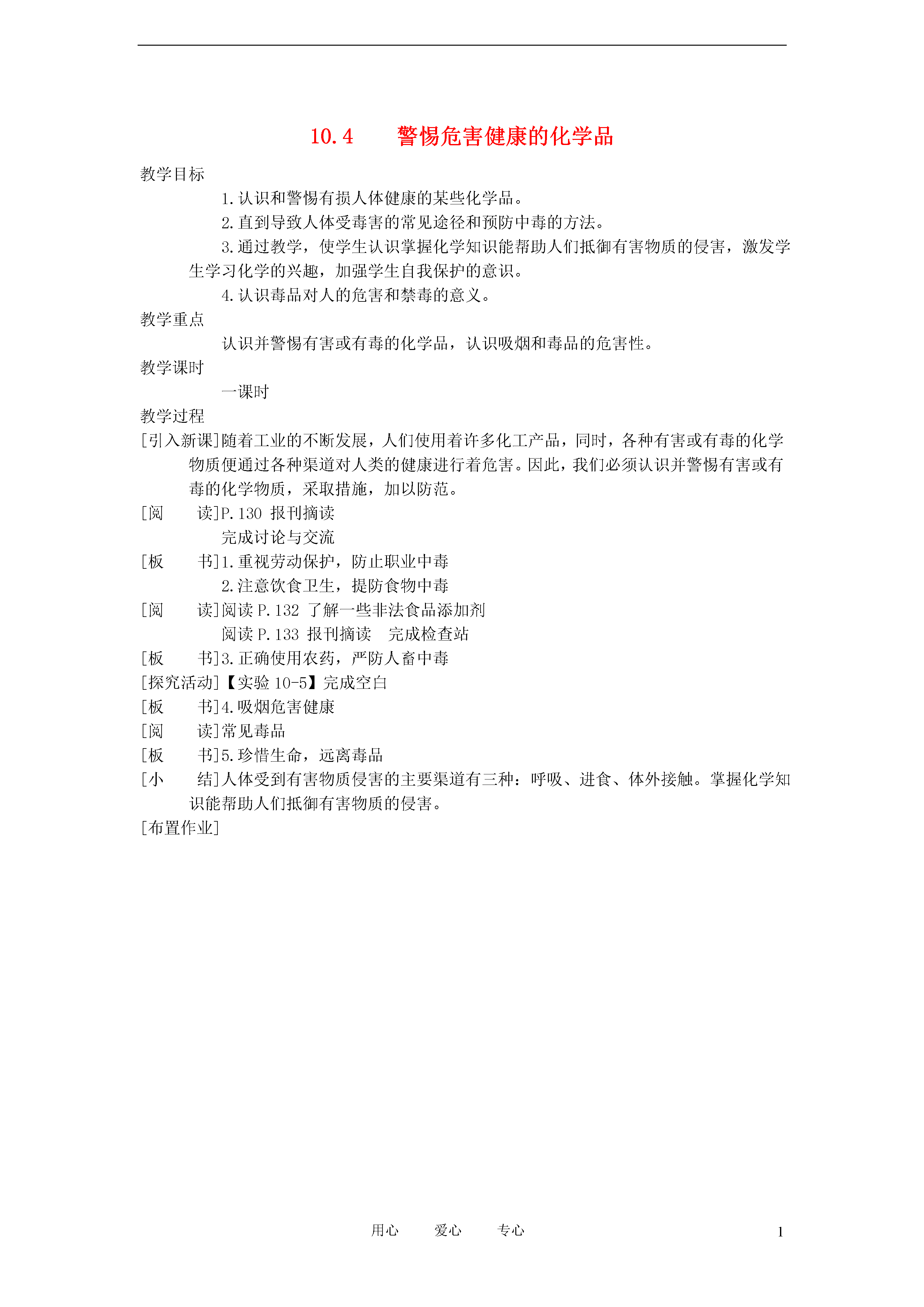 10.4　　警惕危害健康的化学品

教学目标

1.认识和警惕有损人体健康的某些化学品。

2.直到导致人体受毒害的常见途径和预防中毒的方法。

3.通过教学，使学生认识掌握化学知识能帮助人们抵御有害物质的侵害，激发学生学习化学的兴趣，加强学生自我保护的意识。

4.认识毒品对人的危害和禁毒的意义。

教学重点

认识并警惕有害或有毒的化学品，认识吸烟和毒品的危害性。

教学课时

一课时

教学过程

[引入新课]随着工业的不断发展，人们使用着许多化工产品，同时，各种有害或有毒的化学物质便通过各种渠道对人类的健康进行着危害。因此，我们必须认识并警惕有害或有毒的化学物质，采取措施，加以防范。

[阅　　读]P.130 报刊摘读

完成讨论与交流

[板　　书]1.重视劳动保护，防止职业中毒

2.注意饮食卫生，提防食物中毒

[阅　　读]阅读 P.132 了解一些非法食品添加剂

阅读 P.133 报刊摘读　完成检查站

[板　　书]3.正确使用农药，严防人畜中毒

[探究活动]【实验 10-5】完成空白

[板　　书]4.吸烟危害健康

[阅　　读]常见毒品

[板　　书]5.珍惜生命，远离毒品

[小　　结]人体受到有害物质侵害的主要渠道有三种：呼吸、进食、体外接触。掌握化学知识能帮助人们抵御有害物质的侵害。

[布置作业]

用心　　爱心　　专心

1